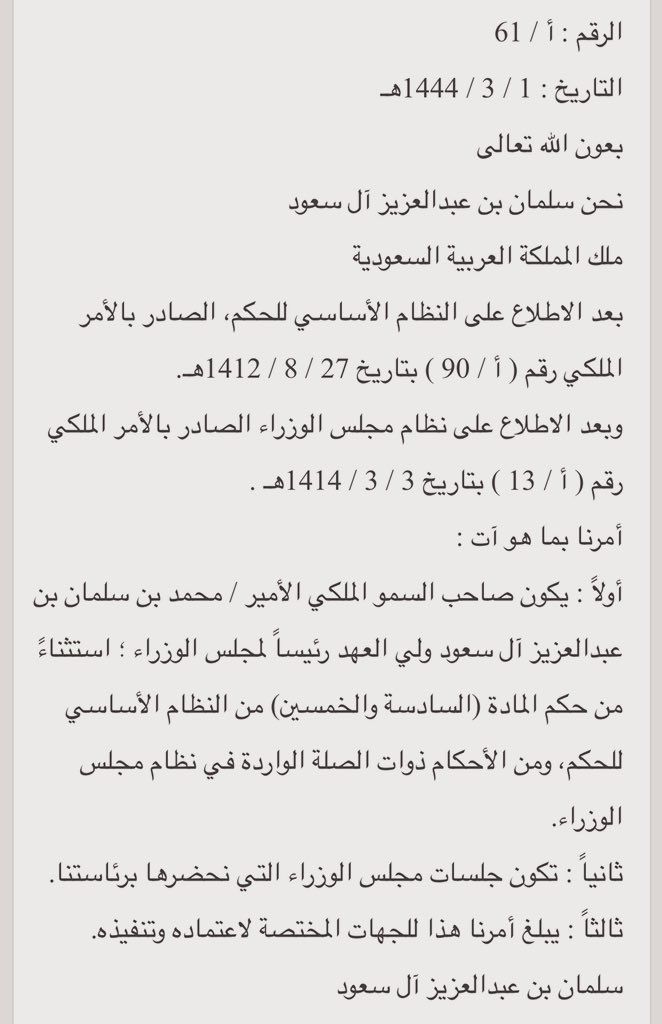 الرقم : أ / 61

التاريخ : 1 / 3 / 1444هـ

بعون الله تعالى

نحن سلمان بن عبدالعزيز آل سعود

ملك المملكة العربية السعودية

بعد الاطلاع على النظام الأساسي للحكم، الصادر بالأمر الملكي رقم ( أ / 90 ) بتاريخ 27 / 8 / 1412هـ.

وبعد الاطلاع على نظام مجلس الوزراء الصادر بالأمر الملكي رقم ( أ / 13 ) بتاريخ 3 / 3 / 1414هـ .

أمرنا بما هو آت :

أولاً : يكون صاحب السمو الملكي الأمير / محمد بن سلمان بن عبدالعزيز آل سعود ولي العهد رئيساً لمجلس الوزراء ؛ استثناءً من حكم المادة (السادسة والخمسين) من النظام الأساسي للحكم، ومن الأحكام ذوات الصلة الواردة في نظام مجلس الوزراء.

ثانياً : تكون جلسات مجلس الوزراء التي نحضرها برئاستنا.

ثالثاً : يبلغ أمرنا هذا للجهات المختصة لاعتماده وتنفيذه.

سلمان بن عبدالعزيز آل سعود